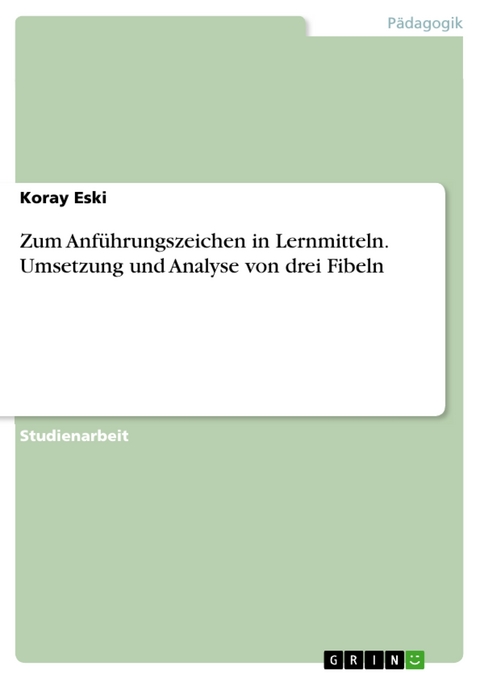 Pädagogik

Koray Eski

Zum Anführungszeichen in Lernmitteln. Umsetzung und Analyse von drei Fibeln

Studienarbeit

GRIN